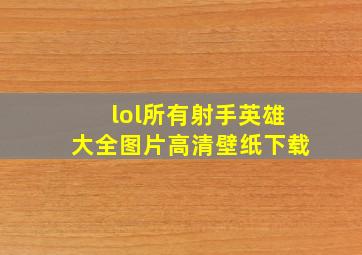 lol所有射手英雄
大全图片高清壁纸下载